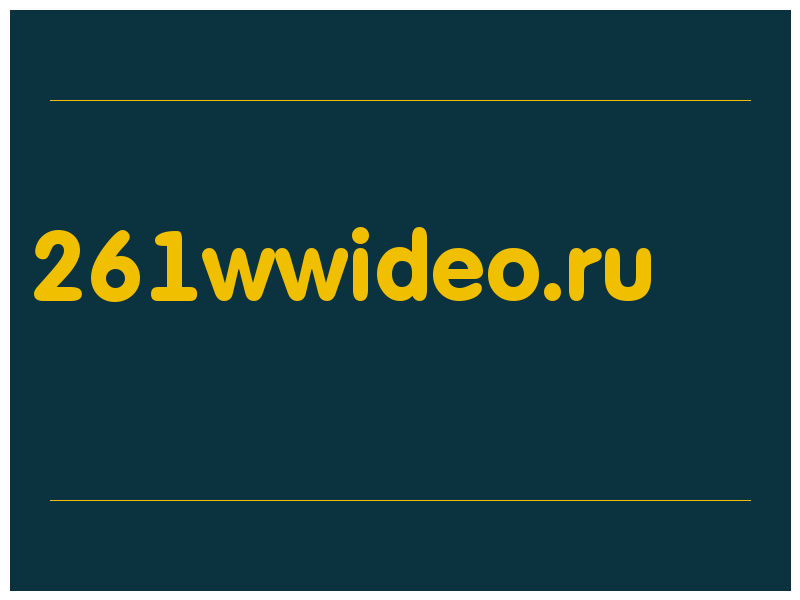 261wwideo.ru